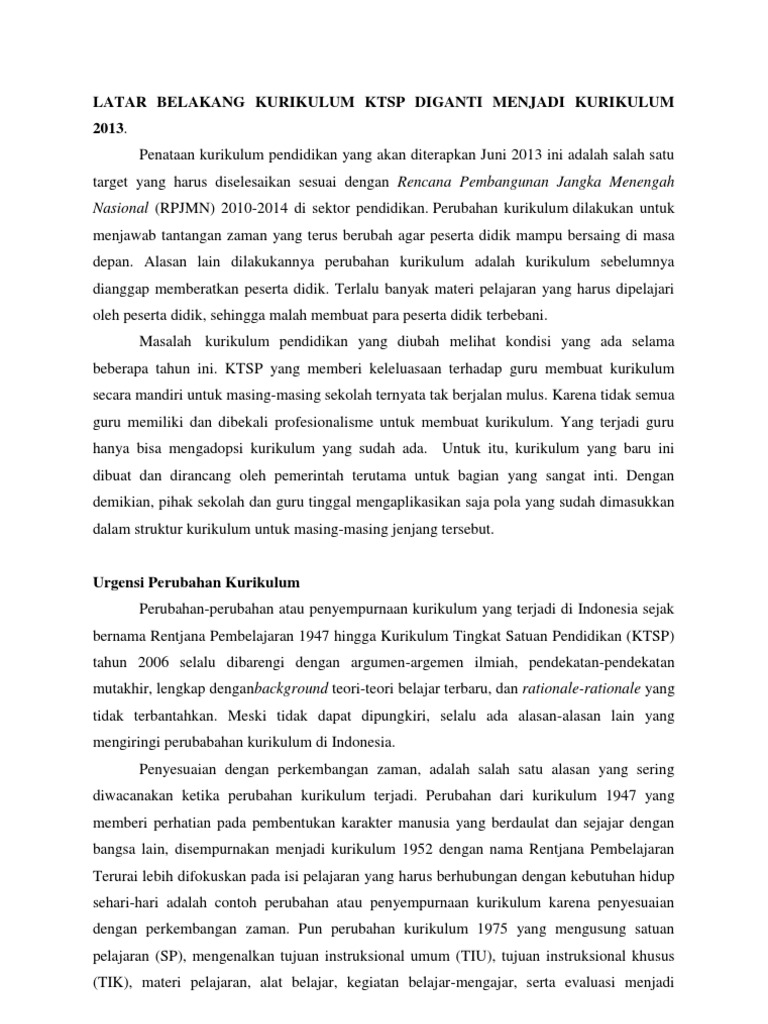 LATAR BELAKANG KURIKULUM KTSP DIGANTI MENJADI KURIKULUM 2013.

Penataan kurikulum pendidikan yang akan diterapkan Juni 2013 ini adalah salah satu target yang harus diselesaikan sesuai dengan Rencana Pembangunan Jangka Menengah Nasional (RPJMN) 2010-2014 di sektor pendidikan. Perubahan kurikulum dilakukan untuk menjawab tantangan zaman yang terus berubah agar peserta didik mampu bersaing di masa depan. Alasan lain dilakukannya perubahan kurikulum adalah kurikulum sebelumnya dianggap memberatkan peserta didik. Terlalu banyak materi pelajaran yang harus dipelajari oleh peserta didik, sehingga malah membuat para peserta didik terbebani.

Masalah kurikulum pendidikan yang diubah melihat kondisi yang ada selama beberapa tahun ini. KTSP yang memberi keleluasaan terhadap guru membuat kurikulum secara mandiri untuk masing-masing sekolah ternyata tak berjalan mulus. Karena tidak semua guru memiliki dan dibekali profesionalisme untuk membuat kurikulum. Yang terjadi guru hanya bisa mengadopsi kurikulum yang sudah ada. Untuk itu, kurikulum yang baru ini dibuat dan dirancang oleh pemerintah terutama untuk bagian yang sangat inti. Dengan demikian, pihak sekolah dan guru tinggal mengaplikasikan saja pola yang sudah dimasukkan dalam struktur kurikulum untuk masing-masing jenjang tersebut.

Urgensi Perubahan Kurikulum

Perubahan-perubahan atau penyempurnaan kurikulum yang terjadi di Indonesia sejak bernama Rentjana Pembelajaran 1947 hingga Kurikulum Tingkat Satuan Pendidikan (KTSP) tahun 2006 selalu dibarengi dengan argumen-argemen ilmiah, pendekatan-pendekatan mutakhir, lengkap denganbackground teori-teori belajar terbaru, dan rationale-rationale yang tidak terbantahkan. Meski tidak dapat dipungkiri, selalu ada alasan-alasan lain yang mengiringi perubabahan kurikulum di Indonesia.

Penyesuaian dengan perkembangan zaman, adalah salah satu alasan yang sering diwacanakan ketika perubahan kurikulum terjadi. Perubahan dari kurikulum 1947 yang memberi perhatian pada pembentukan karakter manusia yang berdaulat dan sejajar dengan bangsa lain, disempurnakan menjadi kurikulum 1952 dengan nama Rentjana Pembelajaran Terurai lebih difokuskan pada isi pelajaran yang harus berhubungan dengan kebutuhan hidup sehari-hari adalah contoh perubahan atau penyempurnaan kurikulum karena penyesuaian dengan perkembangan zaman. Pun perubahan kurikulum 1975 yang mengusung satuan pelajaran (SP), mengenalkan tujuan instruksional umum (TIU), tujuan instruksional khusus (TIK), materi pelajaran, alat belajar, kegiatan belajar-mengajar, serta evaluasi menjadi